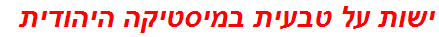 ישות על טבעית במיסטיקה היהודית